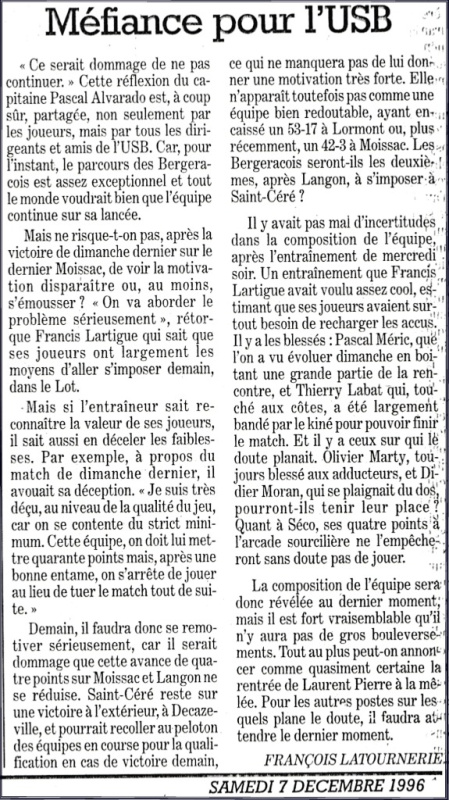 Méfiance pour l'USB

« Ce serait dommage de ne pas continuer. » Cette réflexion du capitaine Pascal Alvarado est, à coup sûr, partagée, non seulement par les joueurs, mais par tous les dirigeants et amis de l'USB. Car, pour l'instant, le parcours des Bergeracois est assez exceptionnel et tout le monde voudrait bien que l'équipe continue sur sa lancée.

Mais ne risque-t-on pas, après la victoire de dimanche dernier sur le dernier Moissac, de voir la motivation disparaître ou, au moins, s'émousser ? « On va aborder le problème sérieusement », rétorque Francis Lartigue qui sait que ses joueurs ont largement les moyens d'aller s'imposer demain, dans le Lot.

Mais si l'entraîneur sait reconnaître la valeur de ses joueurs, il sait aussi en déceler les faiblesses. Par exemple, à propos du match de dimanche dernier, il avouait sa déception. « Je suis très déçu, au niveau de la qualité du jeu, car on se contente du strict minimum. Cette équipe, on doit lui mettre quarante points mais, après une bonne entame, on s'arrête de jouer au lieu de tuer le match tout de suite. »

Demain, il faudra donc se remotiver sérieusement, car il serait dommage que cette avance de quatre points sur Moissac et Langon ne se réduise. Saint-Céré reste sur une victoire à l'extérieur, à Decazeville, et pourrait recoller au peloton des équipes en course pour la qualification en cas de victoire demain, ce qui ne manquera pas de lui donner une motivation très forte. Elle n'apparaît toutefois pas comme une équipe bien redoutable, ayant encaissé un 53-17 à Lormont ou, plus récemment, un 42-3 à Moissac. Les Bergeracois seront-ils les deuxièmes, après Langon, à s'imposer à Saint-Céré ?

Il y avait pas mal d'incertitudes dans la composition de l'équipe, après l'entraînement de mercredi soir. Un entraînement que Francis Lartigue avait voulu assez cool, estimant que ses joueurs avaient surtout besoin de recharger les accus. Il y a les blessés : Pascal Méric, que l'on a vu évoluer dimanche en boitant une grande partie de la rencontre, et Thierry Labat qui, touché aux côtes, a été largement bandé par le kiné pour pouvoir finir le match. Et il y a ceux sur qui le doute planait. Olivier Marty, toujours blessé aux adducteurs, et Didier Moran, qui se plaignait du dos, pourront-ils tenir leur place ? Quant à Séco, ses quatre points à l'arcade sourcilière ne l'empêcheront sans doute pas de jouer.

La composition de l'équipe sera donc révélée au dernier moment, mais il est fort vraisemblable qu'il n'y aura pas de gros bouleversements. Tout au plus peut-on annoncer comme quasiment certaine la rentrée de Laurent Pierre à la mêlée. Pour les autres postes sur lesquels plane le doute, il faudra attendre le dernier moment.

FRANÇOIS LATOURNERIE

SAMEDI 7 DECEMBRE 1996